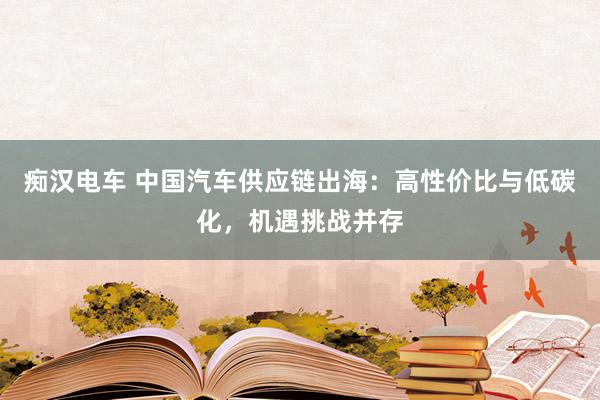 痴汉电车 中国汽车供应链出海：高性价比与低碳化，机遇挑战并存